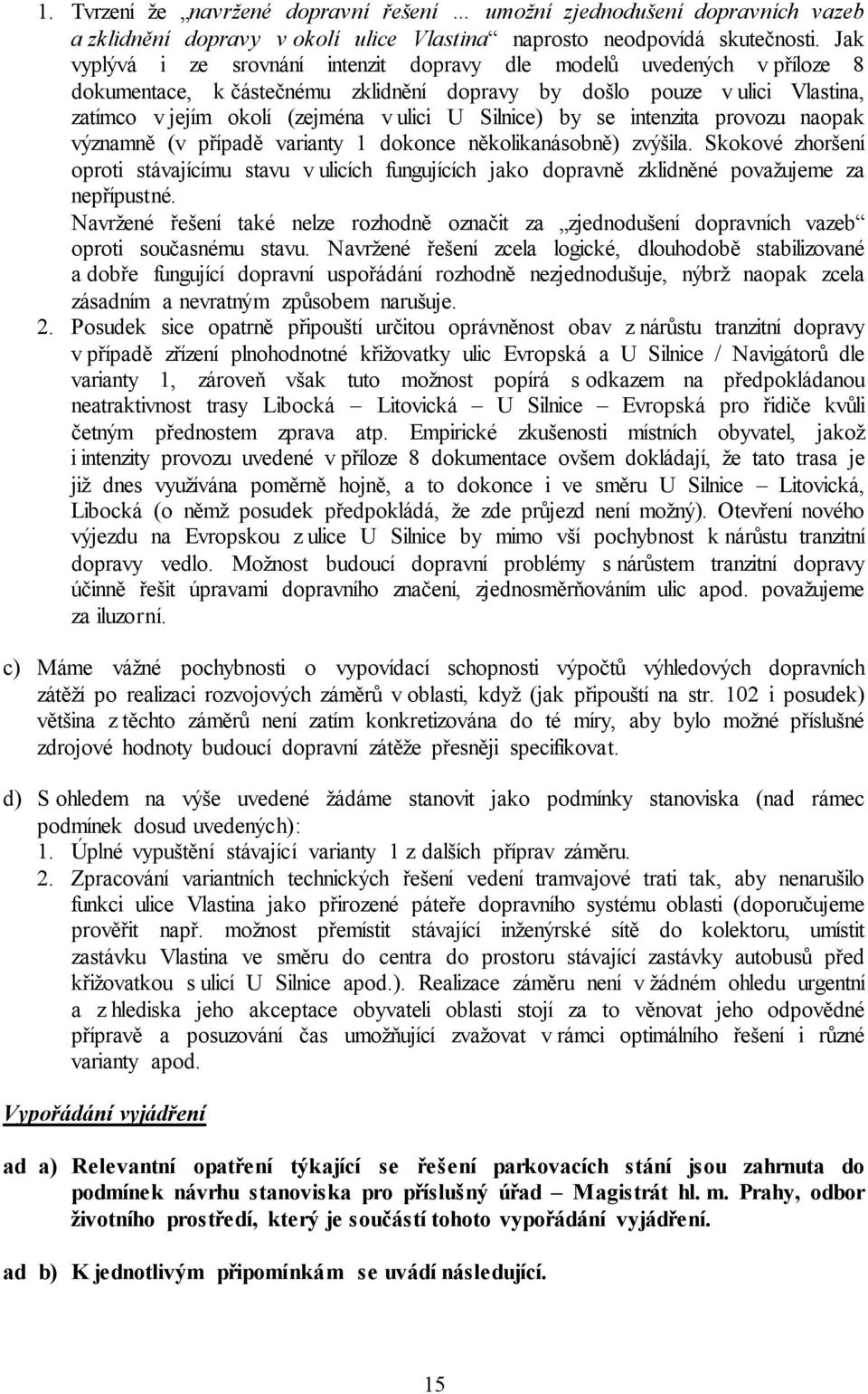 1. Tvrzení že „navržené dopravní řešení … umožní zjednodušení dopravních vazeb a zklidnění dopravy v okolí ulice Vlastina“ naprosto neodpovídá skutečnosti. Jak vyplývá i ze srovnání intenzit dopravy dle modelů uvedených v příloze 8 dokumentace, k částečnému zklidnění dopravy by došlo pouze v ulici Vlastina, zatímco v jejím okolí (zejména v ulici U Silnice) by se intenzita provozu naopak významně (v případě varianty 1 dokonce několikanásobně) zvýšila. Skokové zhoršení oproti stávajícímu stavu v ulicích fungujících jako dopravně zklidněné považujeme za nepřípustné.
Navržené řešení také nelze rozhodně označit za „zjednodušení dopravních vazeb“ oproti současnému stavu. Navržené řešení zcela logické, dlouhodobě stabilizované a dobře fungující dopravní uspořádání rozhodně nezjednodušuje, nýbrž naopak zcela zásadním a nevratným způsobem narušuje.
2. Posudek sice opatrně připouští určitou oprávněnost obav z nárůstu tranzitní dopravy v případě zřízení plnohodnotné křižovatky ulic Evropská a U Silnice / Navigátorů dle varianty 1, zároveň však tuto možnost popírá s odkazem na předpokládanou neatraktivnost trasy Libocká – Litovická – U Silnice – Evropská pro řidiče kvůli četným přednostem zprava atp. Empirické zkušenosti místních obyvatel, jakož i intenzity provozu uvedené v příloze 8 dokumentace ovšem dokládají, že tato trasa je již dnes využívána poměrně hojně, a to dokonce i ve směru U Silnice – Litovická, Libocká (o němž posudek předpokládá, že zde průjezd není možný). Otevření nového výjezdu na Evropskou z ulice U Silnice by mimo vší pochybnost k nárůstu tranzitní dopravy vedlo. Možnost budoucí dopravní problémy s nárůstem tranzitní dopravy účinně řešit úpravami dopravního značení, zjednosměrňováním ulic apod. považujeme za iluzorní.

c) Máme vážné pochybnosti o vypovídací schopnosti výpočtů výhledových dopravních zátěží po realizaci rozvojových záměrů v oblasti, když (jak připouští na str. 102 i posudek) většina z těchto záměrů není zatím konkretizována do té míry, aby bylo možné příslušné zdrojové hodnoty budoucí dopravní zátěže přesněji specifikovat.

d) S ohledem na výše uvedené žádáme stanovit jako podmínky stanoviska (nad rámec podmínek dosud uvedených):
1. Úplné vypuštění stávající varianty 1 z dalších příprav záměru.
2. Zpracování variantních technických řešení vedení tramvajové trati tak, aby nenarušilo funkci ulice Vlastina jako přirozené páteře dopravního systému oblasti (doporučujeme prověřit např. možnost přemístit stávající inženýrské sítě do kolektoru, umístit zastávku Vlastina ve směru do centra do prostoru stávající zastávky autobusů před křižovatkou s ulicí U Silnice apod.). Realizace záměru není v žádném ohledu urgentní a z hlediska jeho akceptace obyvateli oblasti stojí za to věnovat jeho odpovědné přípravě a posuzování čas umožňující zvažovat v rámci optimálního řešení i různé varianty apod.

Vypořádání vyjádření

ad a) Relevantní opatření týkající se řešení parkovacích stání jsou zahrnuta do podmínek návrhu stanoviska pro příslušný úřad – Magistrát hl. m. Prahy, odbor životního prostředí, který je součástí tohoto vypořádání vyjádření.

ad b) K jednotlivým připomínkám se uvádí následující.

15